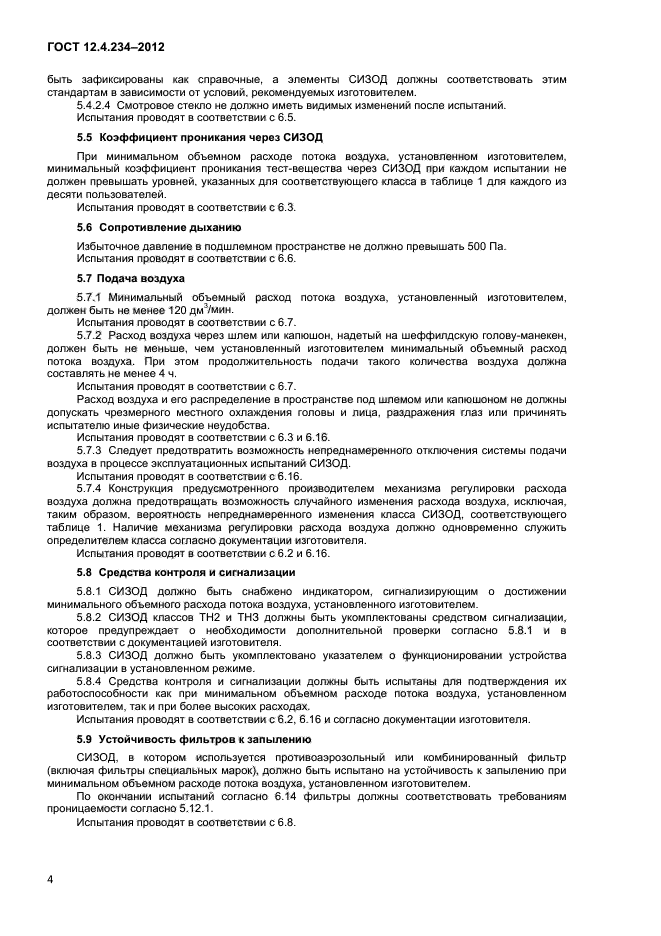 ГОСТ 12.4.234–2012

быть зафиксированы как справочные, а элементы СИЗОД должны соответствовать этим стандартам в зависимости от условий, рекомендуемых изготовителем.

5.4.2.4 Смотровое стекло не должно иметь видимых изменений после испытаний.
Испытания проводят в соответствии с 6.5.

5.5 Коэффициент проникания через СИЗОД

При минимальном объемном расходе потока воздуха, установленном изготовителем, минимальный коэффициент проникания тест-вещества через СИЗОД при каждом испытании не должен превышать уровней, указанных для соответствующего класса в таблице 1 для каждого из десяти пользователей.
Испытания проводят в соответствии с 6.3.

5.6 Сопротивление дыханию

Избыточное давление в подшлемном пространстве не должно превышать 500 Па.
Испытания проводят в соответствии с 6.6.

5.7 Подача воздуха

5.7.1 Минимальный объемный расход потока воздуха, установленный изготовителем, должен быть не менее 120 дм$^3$/мин.
Испытания проводят в соответствии с 6.7.
5.7.2 Расход воздуха через шлем или капюшон, надетый на шеффилдскую голову-манекен, должен быть не меньше, чем установленный изготовителем минимальный объемный расход потока воздуха. При этом продолжительность подачи такого количества воздуха должна составлять не менее 4 ч.
Испытания проводят в соответствии с 6.7.
Расход воздуха и его распределение в пространстве под шлемом или капюшоном не должны допускать чрезмерного местного охлаждения головы и лица, раздражения глаз или причинять испытателю иные физические неудобства.
Испытания проводят в соответствии с 6.3 и 6.16.
5.7.3 Следует предотвратить возможность непреднамеренного отключения системы подачи воздуха в процессе эксплуатационных испытаний СИЗОД.
Испытания проводят в соответствии с 6.16.
5.7.4 Конструкция предусмотренного производителем механизма регулировки расхода воздуха должна предотвращать возможность случайного изменения расхода воздуха, исключая, таким образом, вероятность непреднамеренного изменения класса СИЗОД, соответствующего таблице 1. Наличие механизма регулировки расхода воздуха должно одновременно служить определителем класса согласно документации изготовителя.
Испытания проводят в соответствии с 6.2 и 6.16.

5.8 Средства контроля и сигнализации

5.8.1 СИЗОД должно быть снабжено индикатором, сигнализирующим о достижении минимального объемного расхода потока воздуха, установленного изготовителем.
5.8.2 СИЗОД классов ТН2 и ТН3 должны быть укомплектованы средством сигнализации, которое предупреждает о необходимости дополнительной проверки согласно 5.8.1 и в соответствии с документацией изготовителя.
5.8.3 СИЗОД должно быть укомплектовано указателем о функционировании устройства сигнализации в установленном режиме.
5.8.4 Средства контроля и сигнализации должны быть испытаны для подтверждения их работоспособности как при минимальном объемном расходе потока воздуха, установленном изготовителем, так и при более высоких расходах.
Испытания проводят в соответствии с 6.2, 6.16 и согласно документации изготовителя.

5.9 Устойчивость фильтров к запылению

СИЗОД, в котором используется противоаэрозольный или комбинированный фильтр (включая фильтры специальных марок), должно быть испытано на устойчивость к запылению при минимальном объемном расходе потока воздуха, установленном изготовителем.
По окончании испытаний согласно 6.14 фильтры должны соответствовать требованиям проницаемости согласно 5.12.1.
Испытания проводят в соответствии с 6.8.

4